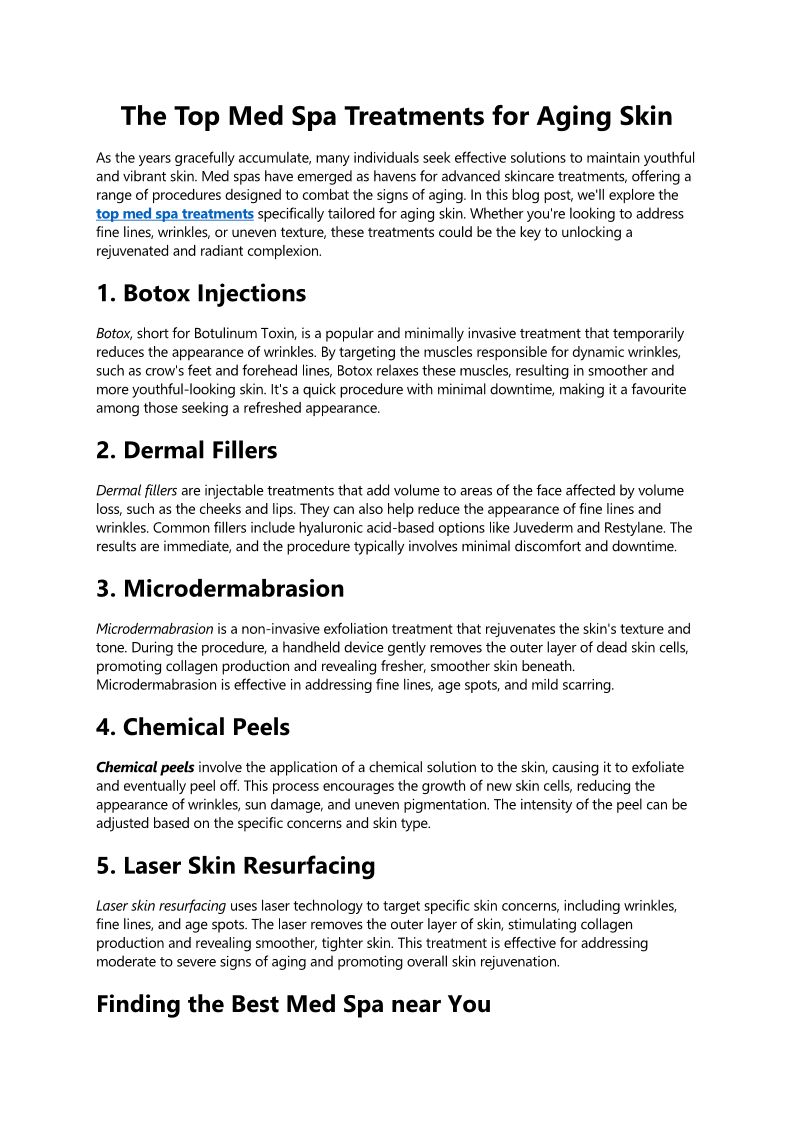 The Top Med Spa Treatments for Aging Skin

As the years gracefully accumulate, many individuals seek effective solutions to maintain youthful and vibrant skin. Med spas have emerged as havens for advanced skincare treatments, offering a range of procedures designed to combat the signs of aging. In this blog post, we'll explore the top med spa treatments specifically tailored for aging skin. Whether you're looking to address fine lines, wrinkles, or uneven texture, these treatments could be the key to unlocking a rejuvenated and radiant complexion.

1. Botox Injections

Botox, short for Botulinum Toxin, is a popular and minimally invasive treatment that temporarily reduces the appearance of wrinkles. By targeting the muscles responsible for dynamic wrinkles, such as crow's feet and forehead lines, Botox relaxes these muscles, resulting in smoother and more youthful-looking skin. It's a quick procedure with minimal downtime, making it a favourite among those seeking a refreshed appearance.

2. Dermal Fillers

Dermal fillers are injectable treatments that add volume to areas of the face affected by volume loss, such as the cheeks and lips. They can also help reduce the appearance of fine lines and wrinkles. Common fillers include hyaluronic acid-based options like Juvederm and Restylane. The results are immediate, and the procedure typically involves minimal discomfort and downtime.

3. Microdermabrasion

Microdermabrasion is a non-invasive exfoliation treatment that rejuvenates the skin's texture and tone. During the procedure, a handheld device gently removes the outer layer of dead skin cells, promoting collagen production and revealing fresher, smoother skin beneath. Microdermabrasion is effective in addressing fine lines, age spots, and mild scarring.

4. Chemical Peels

Chemical peels involve the application of a chemical solution to the skin, causing it to exfoliate and eventually peel off. This process encourages the growth of new skin cells, reducing the appearance of wrinkles, sun damage, and uneven pigmentation. The intensity of the peel can be adjusted based on the specific concerns and skin type.

5. Laser Skin Resurfacing

Laser skin resurfacing uses laser technology to target specific skin concerns, including wrinkles, fine lines, and age spots. The laser removes the outer layer of skin, stimulating collagen production and revealing smoother, tighter skin. This treatment is effective for addressing moderate to severe signs of aging and promoting overall skin rejuvenation.

Finding the Best Med Spa near You